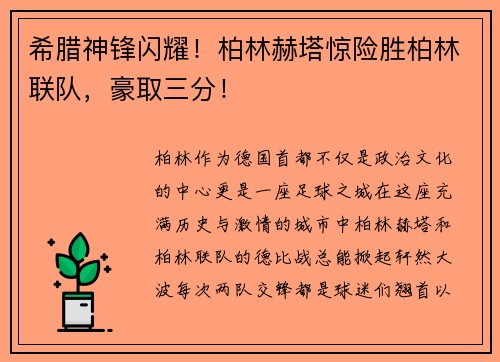 希腊神锋闪耀！柏林赫塔惊险胜柏林联队，豪取三分！

柏林作为德国首都不仅是政治文化的中心更是一座足球之城在这座充满历史与激情的城市中柏林赫塔和柏林联队的德比战总能掀起轩然大波每次两队交锋都是球迷们翘首以